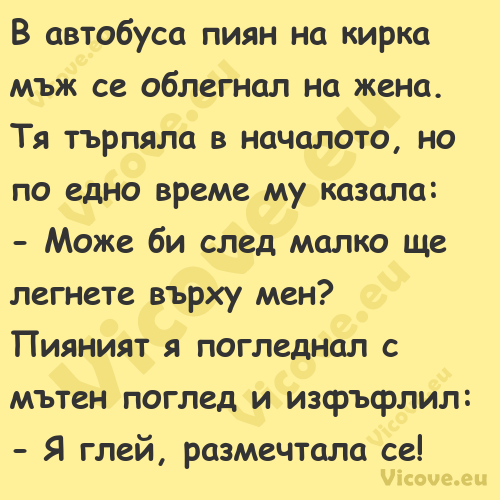 В автобуса пиян на кирка мъж се облегнал на жена. Тя търпяла в началото, но по едно време му казала:
- Може би след малко ще легнете върху мен?
Пияният я погледнал с мътен поглед и изфъфлил:
- Я глей, размечтала се!

Vicove.eu